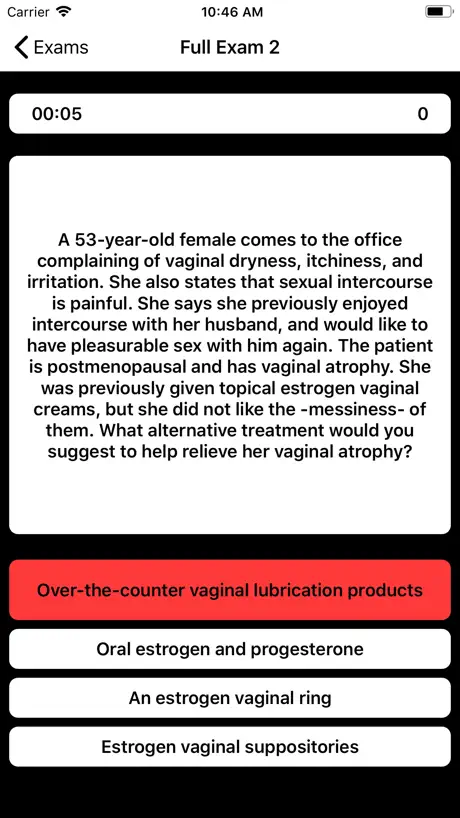 Carrier 10:46 AM

Exams Full Exam 2

00:05 0

A 53-year-old female comes to the office complaining of vaginal dryness, itchiness, and irritation. She also states that sexual intercourse is painful. She says she previously enjoyed intercourse with her husband, and would like to have pleasurable sex with him again. The patient is postmenopausal and has vaginal atrophy. She was previously given topical estrogen vaginal creams, but she did not like the -messiness- of them. What alternative treatment would you suggest to help relieve her vaginal atrophy?

Over-the-counter vaginal lubrication products

Oral estrogen and progesterone

An estrogen vaginal ring

Estrogen vaginal suppositories